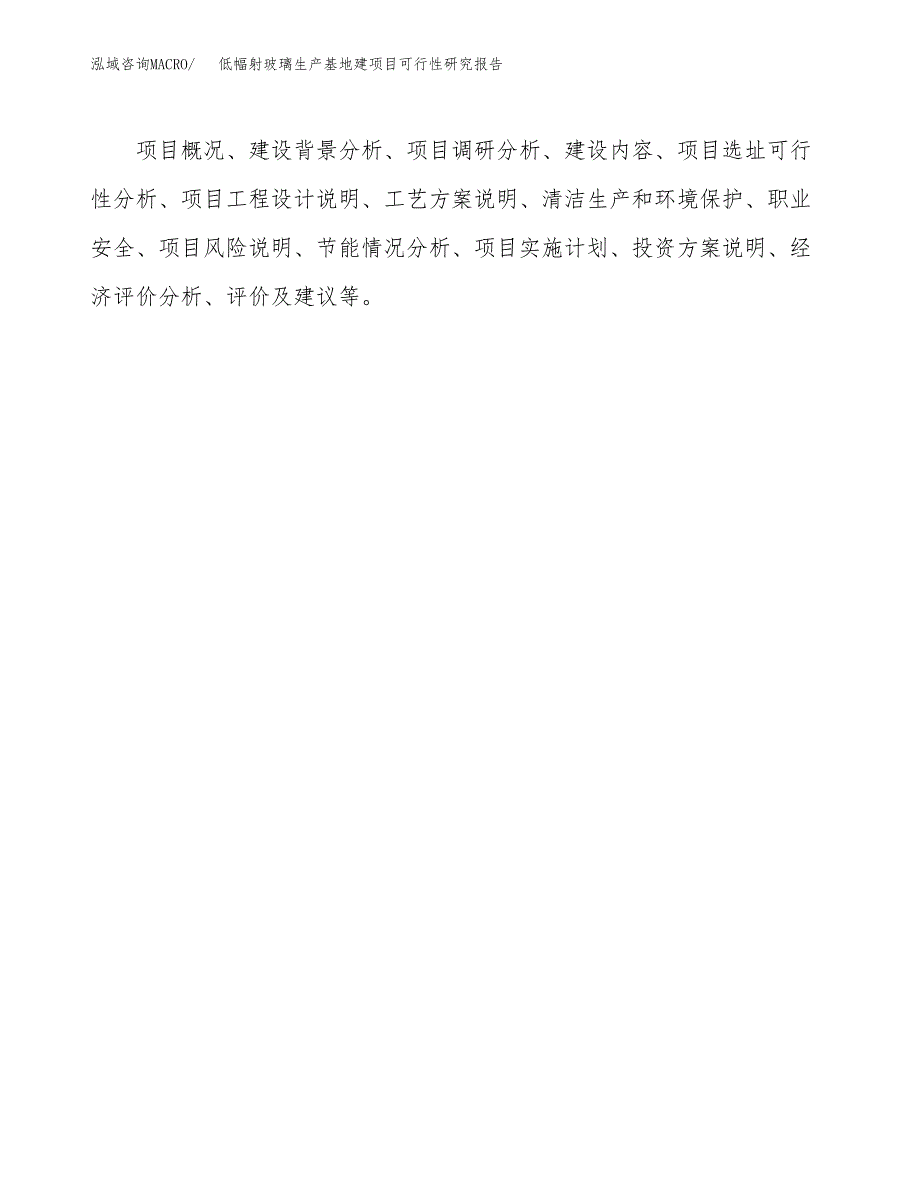 泓域咨询MACRO/ 低幅射玻璃生产基地建项目可行性研究报告

项目概况、建设背景分析、项目调研分析、建设内容、项目选址可行性分析、项目工程设计说明、工艺方案说明、清洁生产和环境保护、职业安全、项目风险说明、节能情况分析、项目实施计划、投资方案说明、经济评价分析、评价及建议等。